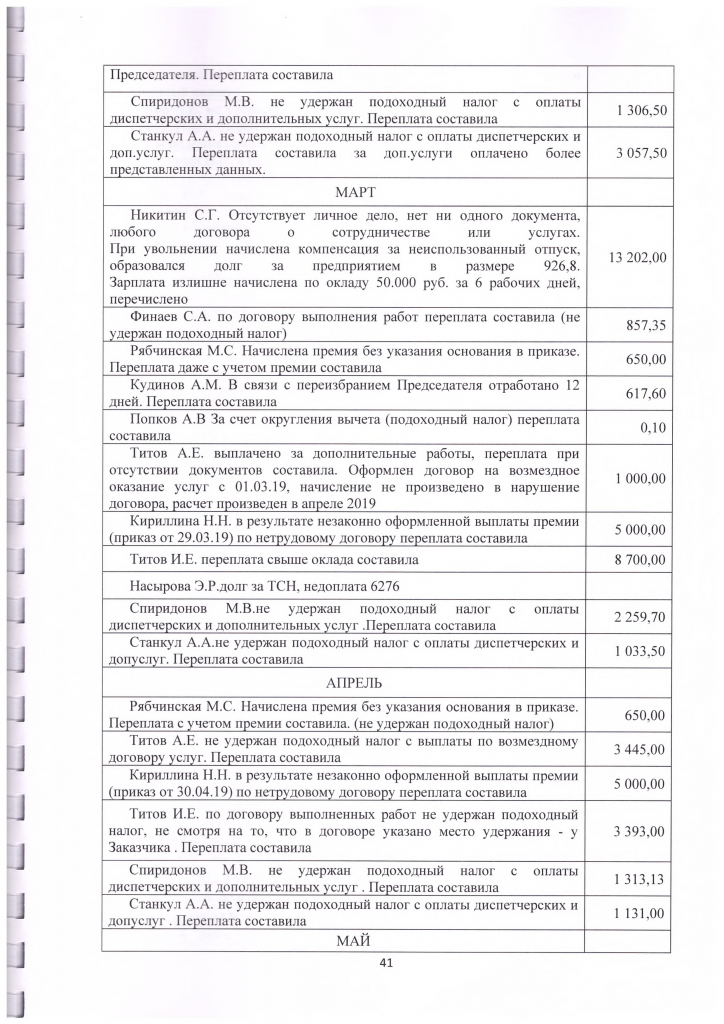 | | |
|---|---|
| Председателя. Переплата составила | |
| Спиридонов М.В. не удержан подоходный налог с оплаты диспетчерских и дополнительных услуг. Переплата составила | 1 306,50 |
| Станкул А.А. не удержан подоходный налог с оплаты диспетчерских и доп.услуг. Переплата составила за доп.услуги оплачено более представленных данных. | 3 057,50 |
| МАРТ | |
| Никитин С.Г. Отсутствует личное дело, нет ни одного документа, любого договора о сотрудничестве или услугах. При увольнении начислена компенсация за неиспользованный отпуск, образовался долг за предприятием в размере 926,8. Зарплата излишне начислена по окладу 50.000 руб. за 6 рабочих дней, перечислено | 13 202,00 |
| Финаев С.А. по договору выполнения работ переплата составила (не удержан подоходный налог) | 857,35 |
| Рябчинская М.С. Начислена премия без указания основания в приказе. Переплата даже с учетом премии составила | 650,00 |
| Кудинов А.М. В связи с переизбранием Председателя отработано 12 дней. Переплата составила | 617,60 |
| Попков А.В За счет округления вычета (подоходный налог) переплата составила | 0,10 |
| Титов А.Е. выплачено за дополнительные работы, переплата при отсутствии документов составила. Оформлен договор на возмездное оказание услуг с 01.03.19, начисление не произведено в нарушение договора, расчет произведен в апреле 2019 | 1 000,00 |
| Кириллина Н.Н. в результате незаконно оформленной выплаты премии (приказ от 29.03.19) по нетрудовому договору переплата составила | 5 000,00 |
| Титов И.Е. переплата свыше оклада составила | 8 700,00 |
| Насырова Э.Р.долг за ТСН, недоплата 6276 | |
| Спиридонов М.В.не удержан подоходный налог с оплаты диспетчерских и дополнительных услуг .Переплата составила | 2 259,70 |
| Станкул А.А.не удержан подоходный налог с оплаты диспетчерских и допуслуг. Переплата составила | 1 033,50 |
| АПРЕЛЬ | |
| Рябчинская М.С. Начислена премия без указания основания в приказе. Переплата с учетом премии составила. (не удержан подоходный налог) | 650,00 |
| Титов А.Е. не удержан подоходный налог с выплаты по возмездному договору услуг. Переплата составила | 3 445,00 |
| Кириллина Н.Н. в результате незаконно оформленной выплаты премии (приказ от 30.04.19) по нетрудовому договору переплата составила | 5 000,00 |
| Титов И.Е. по договору выполненных работ не удержан подоходный налог, не смотря на то, что в договоре указано место удержания - у Заказчика . Переплата составила | 3 393,00 |
| Спиридонов М.В. не удержан подоходный налог с оплаты диспетчерских и дополнительных услуг . Переплата составила | 1 313,13 |
| Станкул А.А. не удержан подоходный налог с оплаты диспетчерских и допуслуг . Переплата составила | 1 131,00 |
| МАЙ | |

41